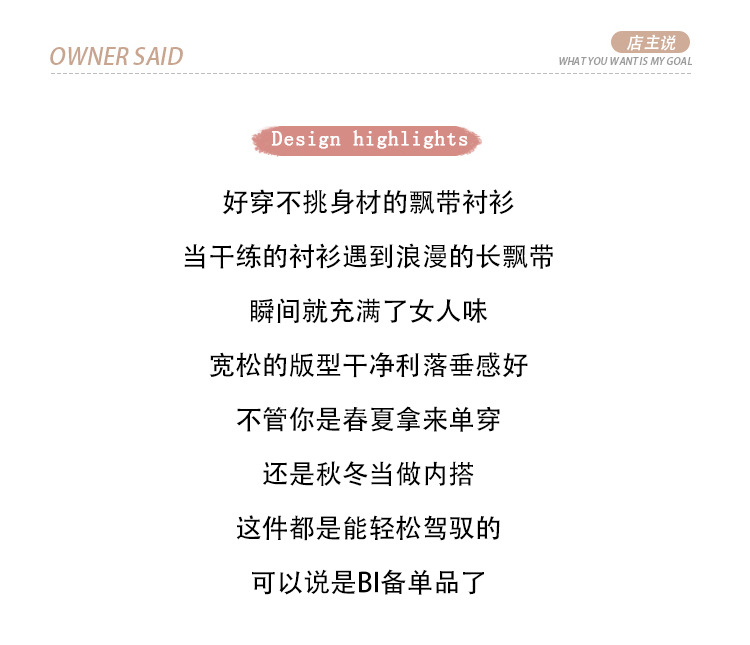 OWNER SAID

店主说
WHAT YOU WANT IS MY GOAL

Design highlights

好穿不挑身材的飘带衬衫

当干练的衬衫遇到浪漫的长飘带

瞬间就充满了女人味

宽松的版型干净利落垂感好

不管你是春夏拿来单穿

还是秋冬当做内搭

这件都是能轻松驾驭的

可以说是BI备单品了